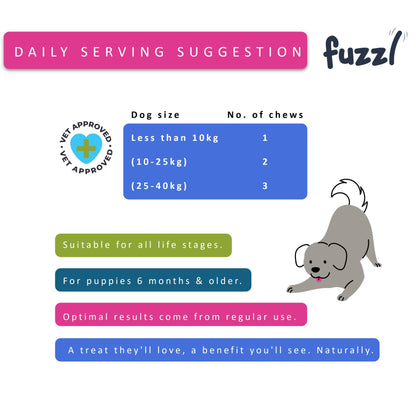 DAILY SERVING SUGGESTION

fuzzl

VET APPROVED • VET APPROVED •

| Dog size | No. of chews |
|---|---|
| Less than 10kg | 1 |
| (10-25kg) | 2 |
| (25-40kg) | 3 |

Suitable for all life stages.

For puppies 6 months & older.

Optimal results come from regular use.

A treat they'll love, a benefit you'll see. Naturally.